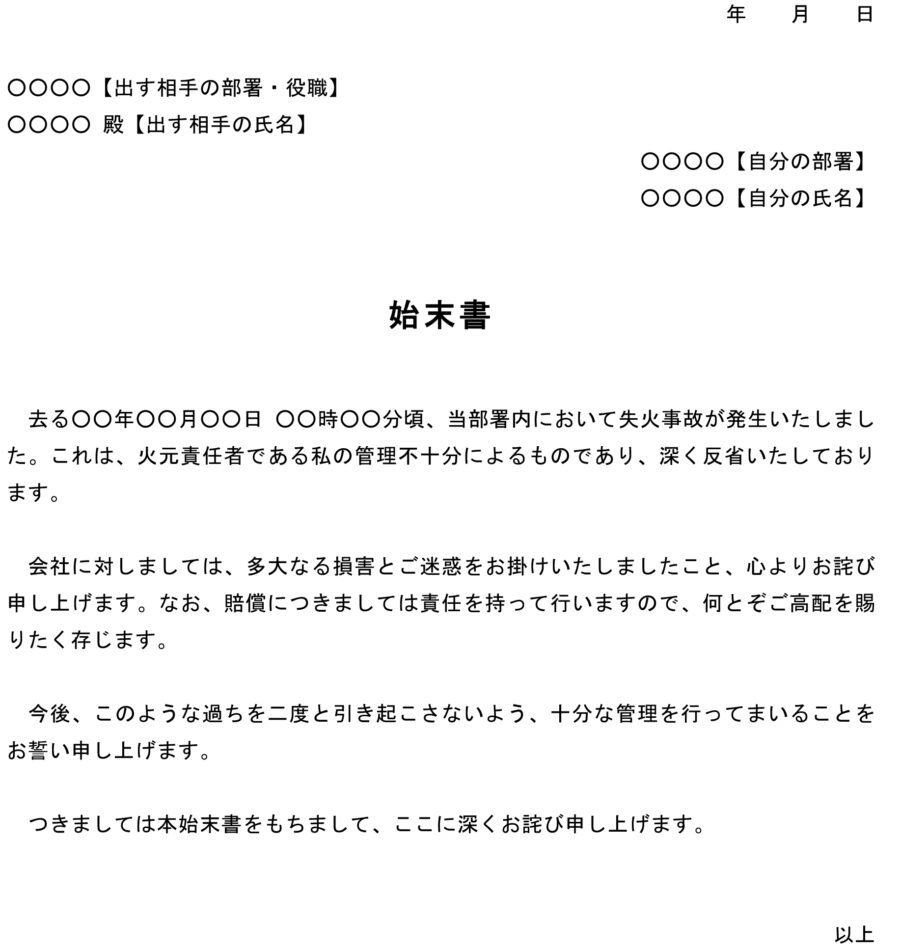 年　月　日

○○○○【出す相手の部署・役職】
○○○○ 殿【出す相手の氏名】

○○○○【自分の部署】
○○○○【自分の氏名】

始末書

去る○○年○○月○○日　○○時○○分頃、当部署内において失火事故が発生いたしました。これは、火元責任者である私の管理不十分によるものであり、深く反省いたしております。

会社に対しましては、多大なる損害とご迷惑をお掛けいたしましたこと、心よりお詫び申し上げます。なお、賠償につきましては責任を持って行いますので、何とぞご高配を賜りたく存じます。

今後、このような過ちを二度と引き起こさないよう、十分な管理を行ってまいることをお誓い申し上げます。

つきましては本始末書をもちまして、ここに深くお詫び申し上げます。

以上